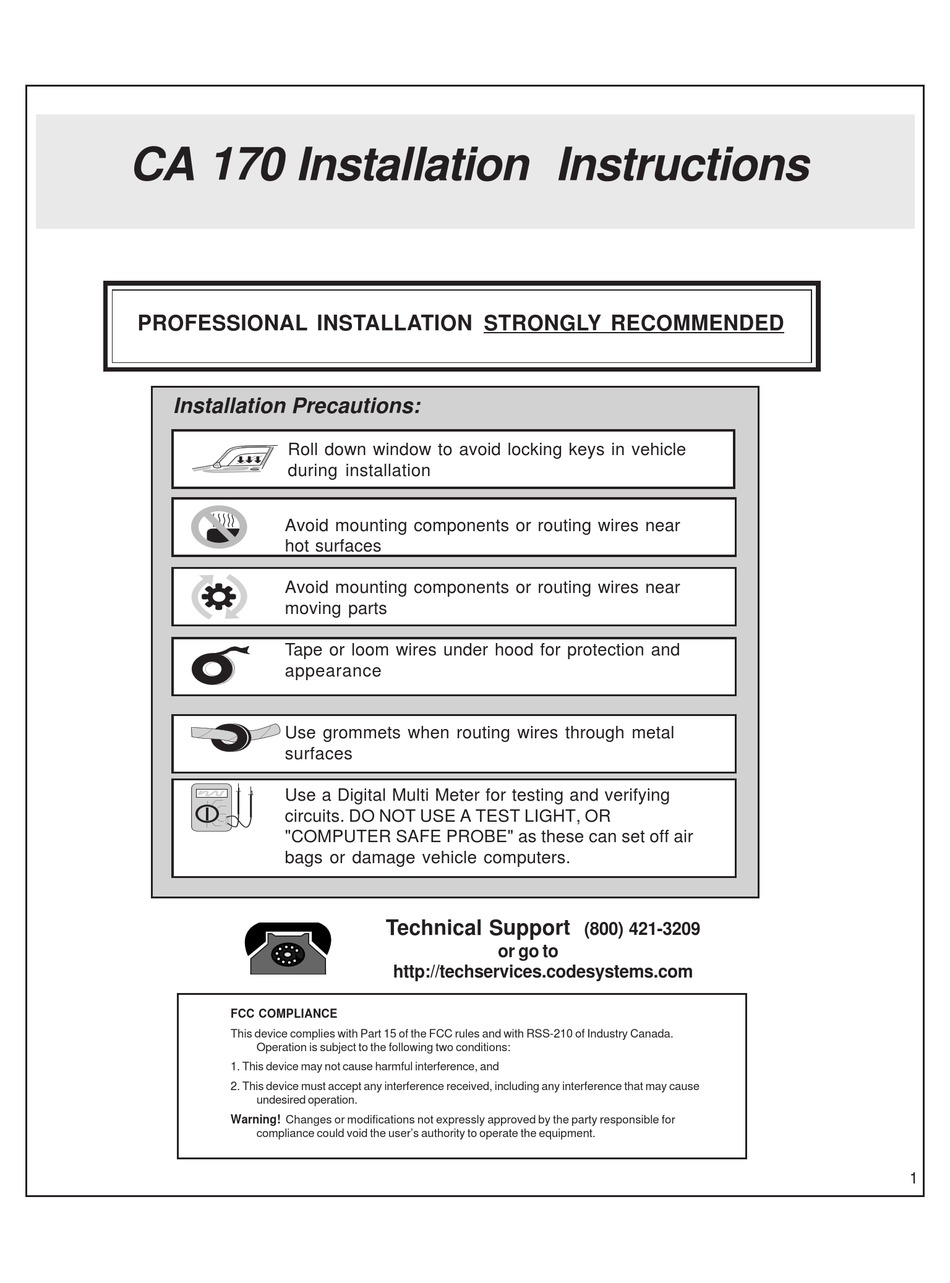 CA 170 Installation Instructions

PROFESSIONAL INSTALLATION STRONGLY RECOMMENDED

Installation Precautions:

Roll down window to avoid locking keys in vehicle during installation

Avoid mounting components or routing wires near hot surfaces

Avoid mounting components or routing wires near moving parts

Tape or loom wires under hood for protection and appearance

Use grommets when routing wires through metal surfaces

Use a Digital Multi Meter for testing and verifying circuits. DO NOT USE A TEST LIGHT, OR "COMPUTER SAFE PROBE" as these can set off air bags or damage vehicle computers.

Technical Support (800) 421-3209
or go to
http://techservices.codesystems.com

FCC COMPLIANCE

This device complies with Part 15 of the FCC rules and with RSS-210 of Industry Canada. Operation is subject to the following two conditions:

1. This device may not cause harmful interference, and

2. This device must accept any interference received, including any interference that may cause undesired operation.

Warning! Changes or modifications not expressly approved by the party responsible for compliance could void the user's authority to operate the equipment.

1